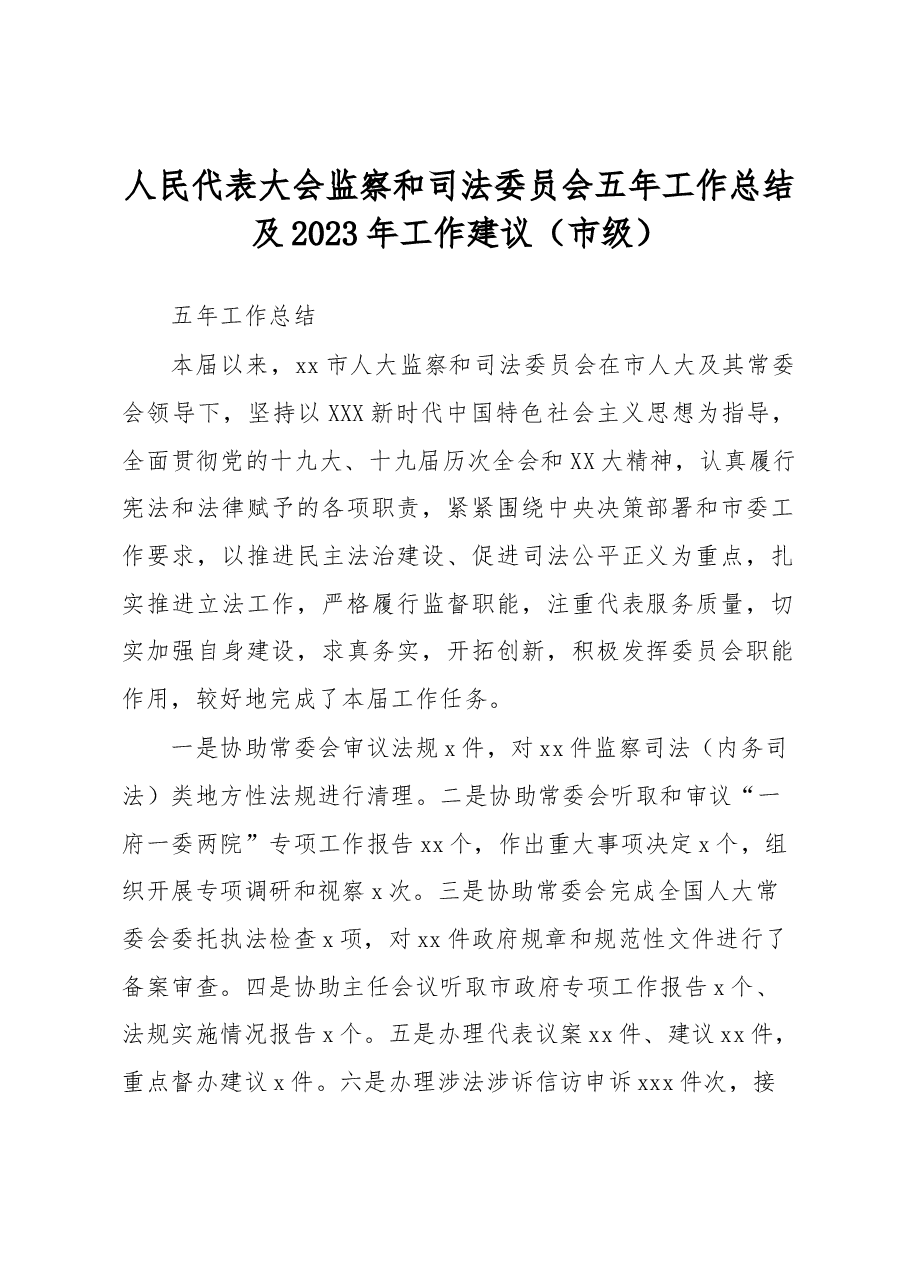 人民代表大会监察和司法委员会五年工作总结及2023年工作建议（市级）

五年工作总结

本届以来，xx市人大监察和司法委员会在市人大及其常委会领导下，坚持以XXX新时代中国特色社会主义思想为指导，全面贯彻党的十九大、十九届历次全会和XX大精神，认真履行宪法和法律赋予的各项职责，紧紧围绕中央决策部署和市委工作要求，以推进民主法治建设、促进司法公平正义为重点，扎实推进立法工作，严格履行监督职能，注重代表服务质量，切实加强自身建设，求真务实，开拓创新，积极发挥委员会职能作用，较好地完成了本届工作任务。

一是协助常委会审议法规x件，对xx件监察司法（内务司法）类地方性法规进行清理。二是协助常委会听取和审议“一府一委两院”专项工作报告xx个，作出重大事项决定x个，组织开展专项调研和视察x次。三是协助常委会完成全国人大常委会委托执法检查x项，对xx件政府规章和规范性文件进行了备案审查。四是协助主任会议听取市政府专项工作报告x个、法规实施情况报告x个。五是办理代表议案xx件、建议xx件，重点督办建议x件。六是办理涉法涉诉信访申诉xxx件次，接